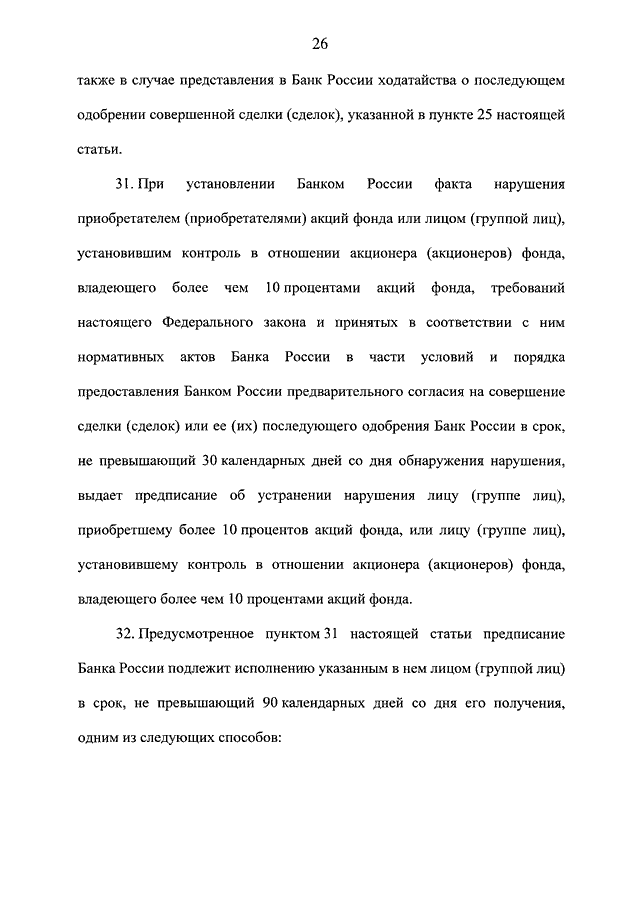 26

также в случае представления в Банк России ходатайства о последующем одобрении совершенной сделки (сделок), указанной в пункте 25 настоящей статьи.

31. При установлении Банком России факта нарушения приобретателем (приобретателями) акций фонда или лицом (группой лиц), установившим контроль в отношении акционера (акционеров) фонда, владеющего более чем 10 процентами акций фонда, требований настоящего Федерального закона и принятых в соответствии с ним нормативных актов Банка России в части условий и порядка предоставления Банком России предварительного согласия на совершение сделки (сделок) или ее (их) последующего одобрения Банк России в срок, не превышающий 30 календарных дней со дня обнаружения нарушения, выдает предписание об устранении нарушения лицу (группе лиц), приобретшему более 10 процентов акций фонда, или лицу (группе лиц), установившему контроль в отношении акционера (акционеров) фонда, владеющего более чем 10 процентами акций фонда.

32. Предусмотренное пунктом 31 настоящей статьи предписание Банка России подлежит исполнению указанным в нем лицом (группой лиц) в срок, не превышающий 90 календарных дней со дня его получения, одним из следующих способов: